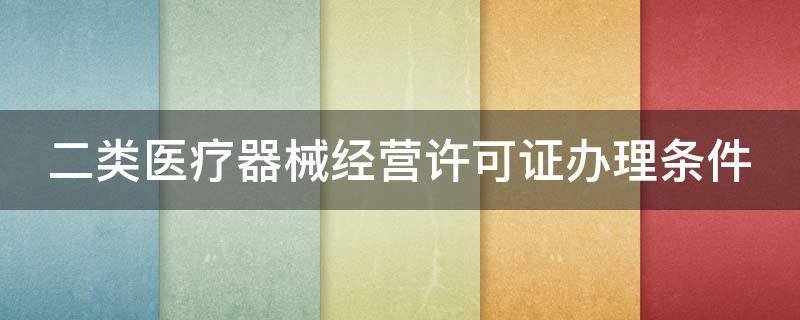 二类医疗器械经营许可证办理条件